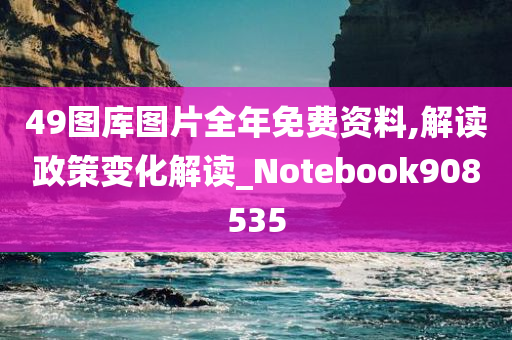 49图库图片全年免费资料,解读政策变化解读_Notebook908535